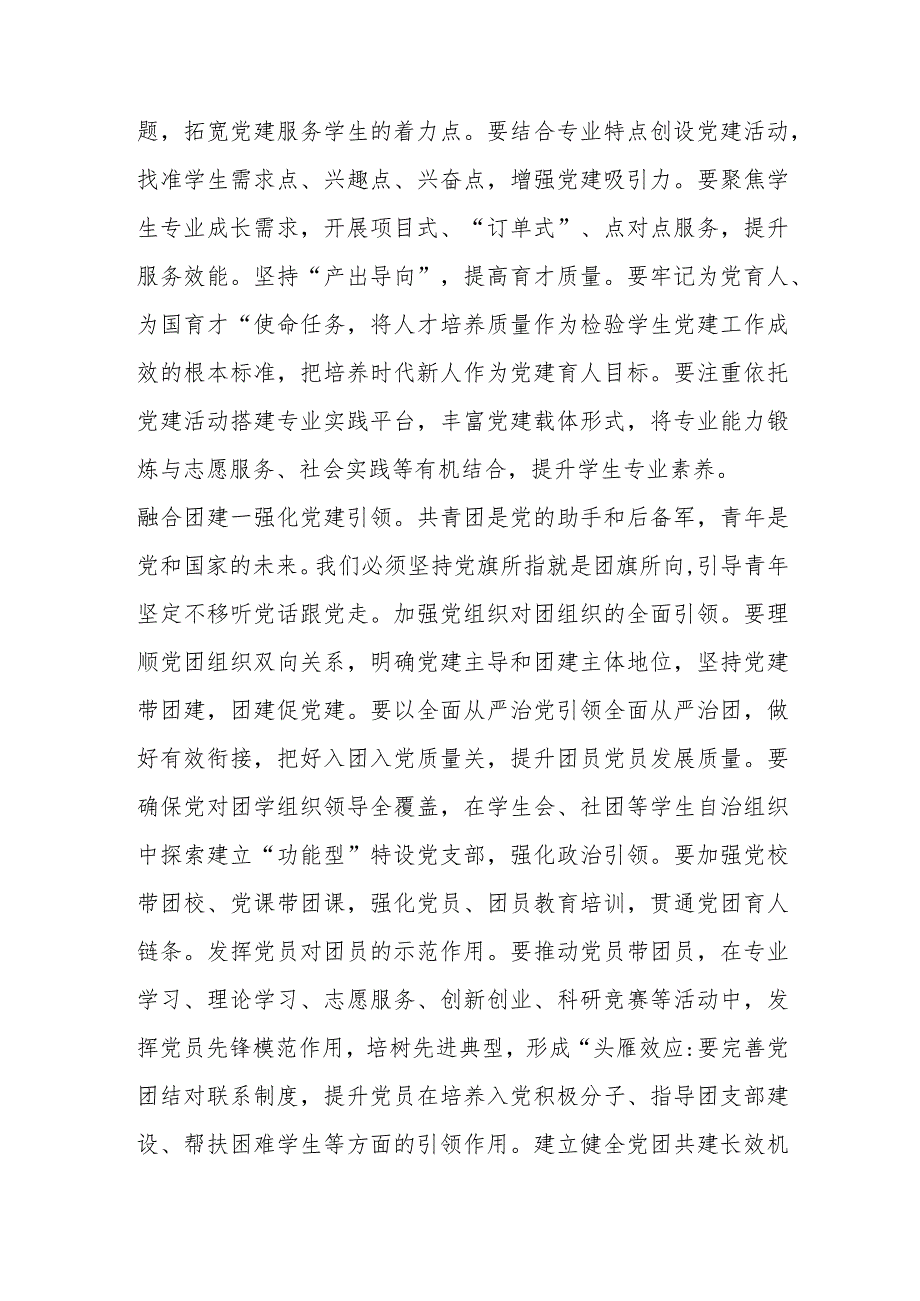 题，拓宽党建服务学生的着力点。要结合专业特点创设党建活动，找准学生需求点、兴趣点、兴奋点，增强党建吸引力。要聚焦学生专业成长需求，开展项目式、“订单式”、点对点服务，提升服务效能。坚持“产出导向”，提高育才质量。要牢记为党育人、为国育才“使命任务，将人才培养质量作为检验学生党建工作成效的根本标准，把培养时代新人作为党建育人目标。要注重依托党建活动搭建专业实践平台，丰富党建载体形式，将专业能力锻炼与志愿服务、社会实践等有机结合，提升学生专业素养。

融合团建一强化党建引领。共青团是党的助手和后备军，青年是党和国家的未来。我们必须坚持党旗所指就是团旗所向,引导青年坚定不移听党话跟党走。加强党组织对团组织的全面引领。要理顺党团组织双向关系，明确党建主导和团建主体地位，坚持党建带团建，团建促党建。要以全面从严治党引领全面从严治团，做好有效衔接，把好入团入党质量关，提升团员党员发展质量。要确保党对团学组织领导全覆盖，在学生会、社团等学生自治组织中探索建立“功能型”特设党支部，强化政治引领。要加强党校带团校、党课带团课，强化党员、团员教育培训，贯通党团育人链条。发挥党员对团员的示范作用。要推动党员带团员，在专业学习、理论学习、志愿服务、创新创业、科研竞赛等活动中，发挥党员先锋模范作用，培树先进典型，形成“头雁效应:要完善党团结对联系制度，提升党员在培养入党积极分子、指导团支部建设、帮扶困难学生等方面的引领作用。建立健全党团共建长效机